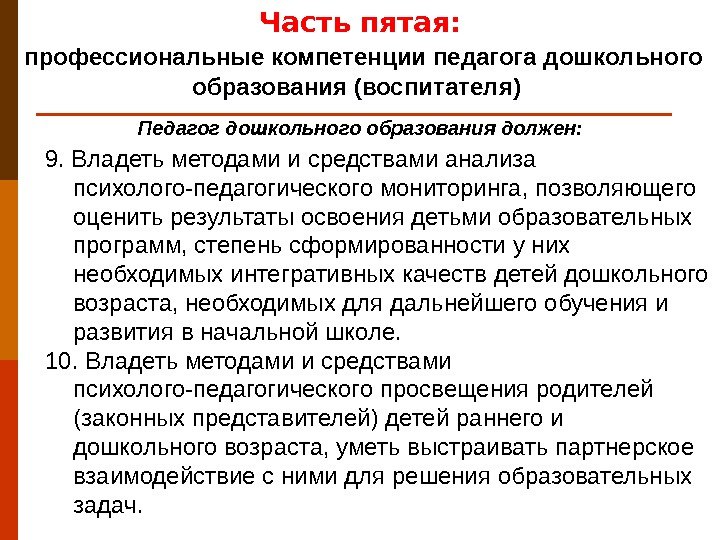 Часть пятая:
профессиональные компетенции педагога дошкольного образования (воспитателя)

Педагог дошкольного образования должен:

9. Владеть методами и средствами анализа психолого-педагогического мониторинга, позволяющего оценить результаты освоения детьми образовательных программ, степень сформированности у них необходимых интегративных качеств детей дошкольного возраста, необходимых для дальнейшего обучения и развития в начальной школе.

10. Владеть методами и средствами психолого-педагогического просвещения родителей (законных представителей) детей раннего и дошкольного возраста, уметь выстраивать партнерское взаимодействие с ними для решения образовательных задач.